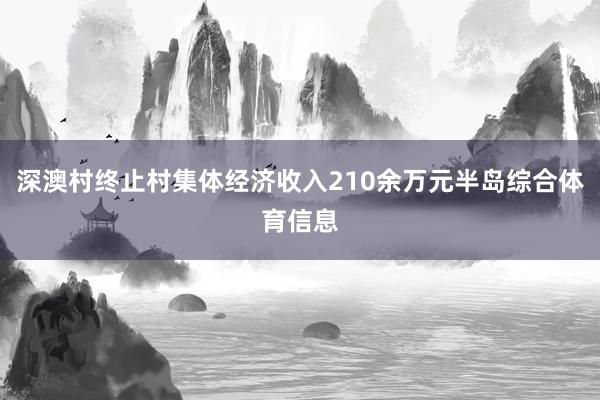 深澳村终止村集体经济收入210余万元半岛综合体育信息